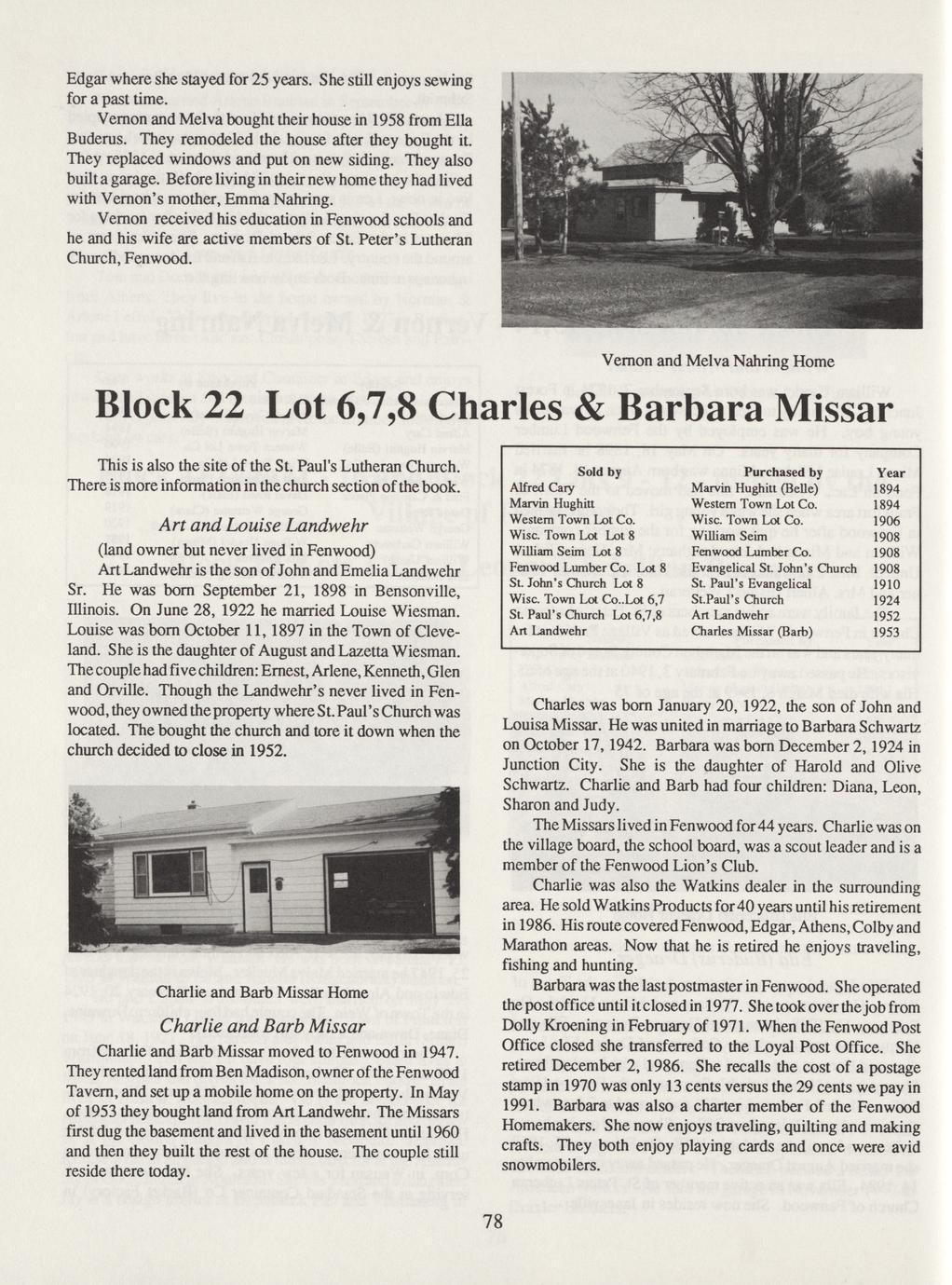 Edgar where she stayed for 25 years. She still enjoys sewing for a past time.

Vernon and Melva bought their house in 1958 from Ella Buderus. They remodeled the house after they bought it. They replaced windows and put on new siding. They also built a garage. Before living in their new home they had lived with Vernon's mother, Emma Nahring.

Vernon received his education in Fenwood schools and he and his wife are active members of St. Peter's Lutheran Church, Fenwood.

Vernon and Melva Nahring Home

Block 22 Lot 6,7,8 Charles & Barbara Missar

This is also the site of the St. Paul's Lutheran Church. There is more information in the church section of the book.

Art and Louise Landwehr

(land owner but never lived in Fenwood)

Art Landwehr is the son of John and Emelia Landwehr Sr. He was born September 21, 1898 in Bensonville, Illinois. On June 28, 1922 he married Louise Wiesman. Louise was born October 11, 1897 in the Town of Cleveland. She is the daughter of August and Lazetta Wiesman. The couple had five children: Ernest, Arlene, Kenneth, Glen and Orville. Though the Landwehr's never lived in Fenwood, they owned the property where St. Paul's Church was located. The bought the church and tore it down when the church decided to close in 1952.

Charlie and Barb Missar Home

Charlie and Barb Missar

Charlie and Barb Missar moved to Fenwood in 1947. They rented land from Ben Madison, owner of the Fenwood Tavern, and set up a mobile home on the property. In May of 1953 they bought land from Art Landwehr. The Missars first dug the basement and lived in the basement until 1960 and then they built the rest of the house. The couple still reside there today.

| Sold by | Purchased by | Year |
|---|---|---|
| Alfred Cary | Marvin Hughitt (Belle) | 1894 |
| Marvin Hughitt | Western Town Lot Co. | 1894 |
| Western Town Lot Co. | Wisc. Town Lot Co. | 1906 |
| Wisc. Town Lot Lot 8 | William Seim | 1908 |
| William Seim Lot 8 | Fenwood Lumber Co. | 1908 |
| Fenwood Lumber Co. Lot 8 | Evangelical St. John's Church | 1908 |
| St. John's Church Lot 8 | St. Paul's Evangelical | 1910 |
| Wisc. Town Lot Co..Lot 6,7 | St.Paul's Church | 1924 |
| St. Paul's Church Lot 6,7,8 | Art Landwehr | 1952 |
| Art Landwehr | Charles Missar (Barb) | 1953 |

Charles was born January 20, 1922, the son of John and Louisa Missar. He was united in marriage to Barbara Schwartz on October 17, 1942. Barbara was born December 2, 1924 in Junction City. She is the daughter of Harold and Olive Schwartz. Charlie and Barb had four children: Diana, Leon, Sharon and Judy.

The Missars lived in Fenwood for 44 years. Charlie was on the village board, the school board, was a scout leader and is a member of the Fenwood Lion's Club.

Charlie was also the Watkins dealer in the surrounding area. He sold Watkins Products for 40 years until his retirement in 1986. His route covered Fenwood, Edgar, Athens, Colby and Marathon areas. Now that he is retired he enjoys traveling, fishing and hunting.

Barbara was the last postmaster in Fenwood. She operated the post office until it closed in 1977. She took over the job from Dolly Kroening in February of 1971. When the Fenwood Post Office closed she transferred to the Loyal Post Office. She retired December 2, 1986. She recalls the cost of a postage stamp in 1970 was only 13 cents versus the 29 cents we pay in 1991. Barbara was also a charter member of the Fenwood Homemakers. She now enjoys traveling, quilting and making crafts. They both enjoy playing cards and once were avid snowmobilers.

78